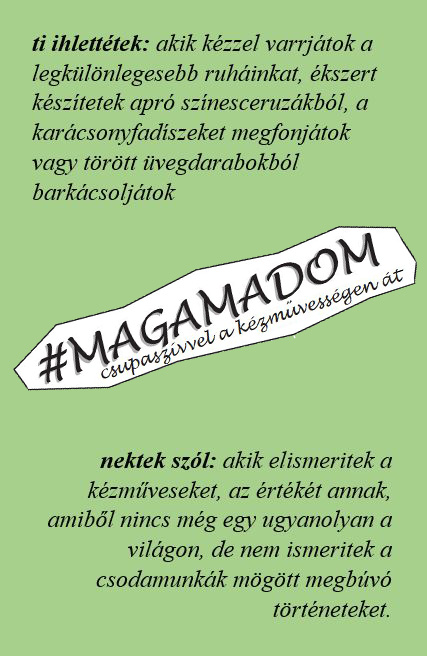 ti ihlettétek: akik kézzel varrjátok a legkülönlegesebb ruháinkat, ékszert készítetek apró színesceruzákból, a karácsonyfadíszeket megfonjátok vagy törött üvegdarabokból barkácsoljátok

#MAGAMADOM
csupaszívvel a kézművességen át

nektek szól: akik elismeritek a kézműveseket, az értékét annak, amiből nincs még egy ugyanolyan a világon, de nem ismeritek a csodamunkák mögött megbúvó történeteket.